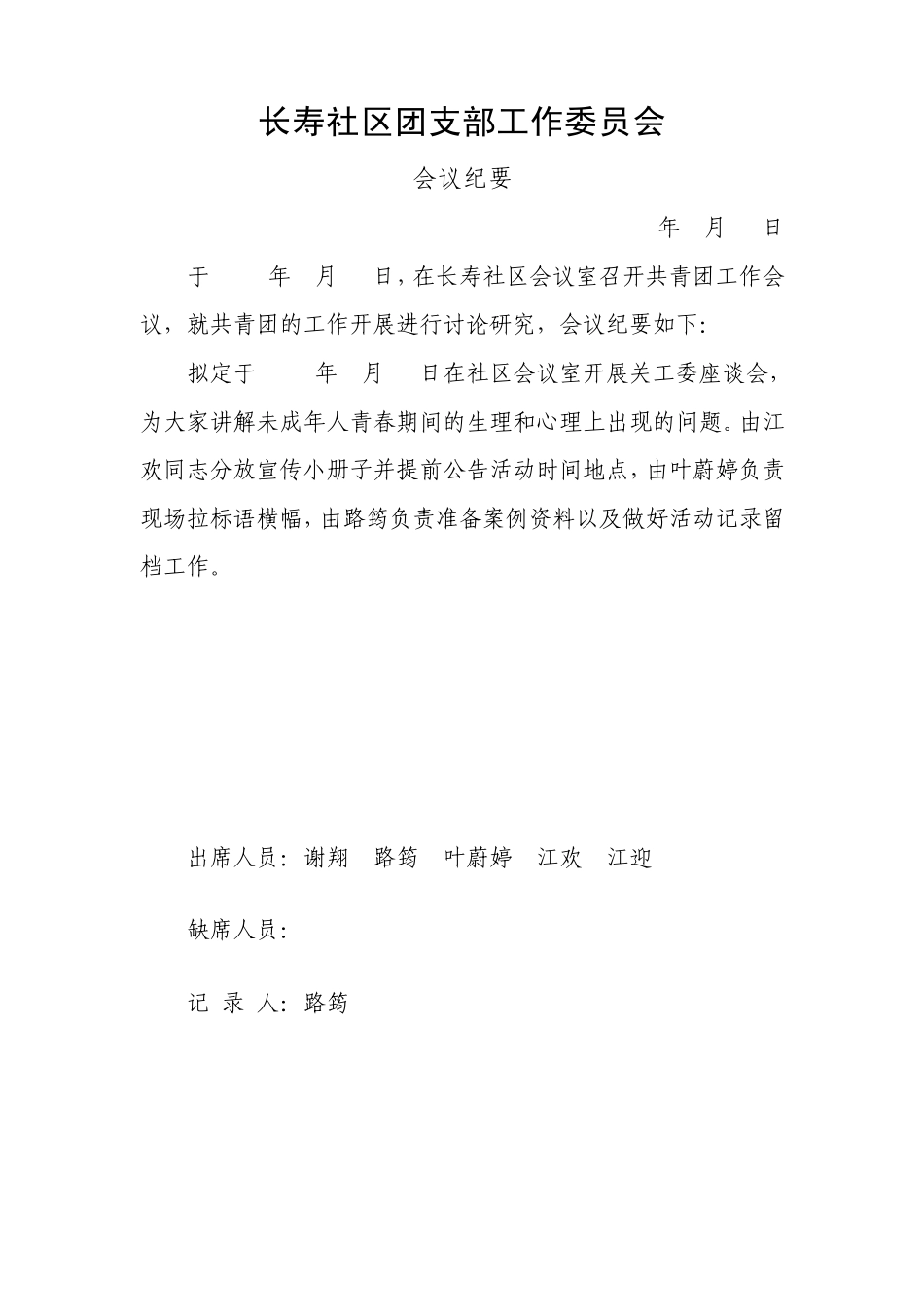 长寿社区团支部工作委员会

会议纪要

年 月 日

于 年 月 日，在长寿社区会议室召开共青团工作会议，就共青团的工作开展进行讨论研究，会议纪要如下:

拟定于 年 月 日在社区会议室开展关工委座谈会，为大家讲解未成年人青春期间的生理和心理上出现的问题。由江欢同志分放宣传小册子并提前公告活动时间地点，由叶蔚婷负责现场拉标语横幅，由路筠负责准备案例资料以及做好活动记录留档工作。

出席人员：谢翔 路筠 叶蔚婷 江欢 江迎

缺席人员:

记 录 人：路筠